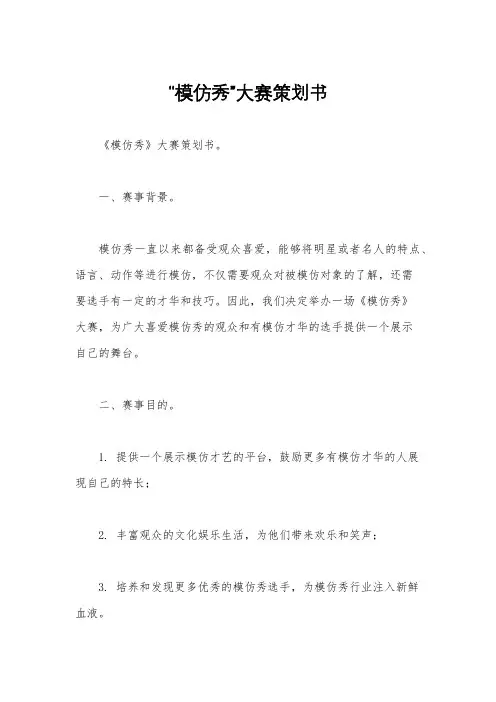 "模仿秀"大赛策划书

《模仿秀》大赛策划书。

一、赛事背景。

模仿秀一直以来都备受观众喜爱，能够将明星或者名人的特点、语言、动作等进行模仿，不仅需要观众对被模仿对象的了解，还需要选手有一定的才华和技巧。因此，我们决定举办一场《模仿秀》大赛，为广大喜爱模仿秀的观众和有模仿才华的选手提供一个展示自己的舞台。

二、赛事目的。

1. 提供一个展示模仿才艺的平台，鼓励更多有模仿才华的人展现自己的特长；

2. 丰富观众的文化娱乐生活，为他们带来欢乐和笑声；

3. 培养和发现更多优秀的模仿秀选手，为模仿秀行业注入新鲜血液。